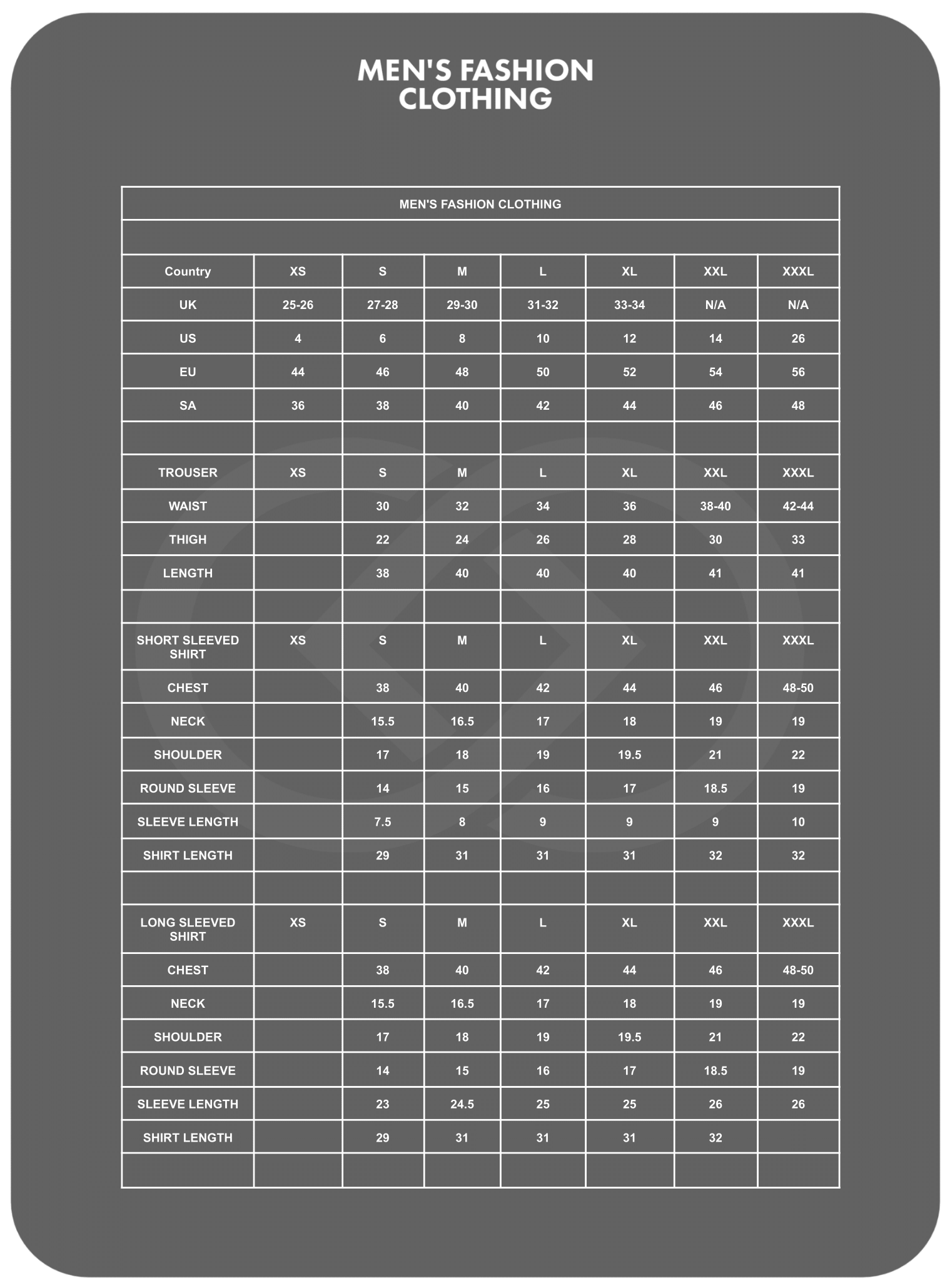 MEN'S FASHION CLOTHING

MEN'S FASHION CLOTHING

| Country | XS | S | M | L | XL | XXL | XXXL |
|---|---|---|---|---|---|---|---|
| UK | 25-26 | 27-28 | 29-30 | 31-32 | 33-34 | N/A | N/A |
| US | 4 | 6 | 8 | 10 | 12 | 14 | 26 |
| EU | 44 | 46 | 48 | 50 | 52 | 54 | 56 |
| SA | 36 | 38 | 40 | 42 | 44 | 46 | 48 |
| | | | | | | | |
| TROUSER | XS | S | M | L | XL | XXL | XXXL |
| WAIST | | 30 | 32 | 34 | 36 | 38-40 | 42-44 |
| THIGH | | 22 | 24 | 26 | 28 | 30 | 33 |
| LENGTH | | 38 | 40 | 40 | 40 | 41 | 41 |
| | | | | | | | |
| SHORT SLEEVED SHIRT | XS | S | M | L | XL | XXL | XXXL |
| CHEST | | 38 | 40 | 42 | 44 | 46 | 48-50 |
| NECK | | 15.5 | 16.5 | 17 | 18 | 19 | 19 |
| SHOULDER | | 17 | 18 | 19 | 19.5 | 21 | 22 |
| ROUND SLEEVE | | 14 | 15 | 16 | 17 | 18.5 | 19 |
| SLEEVE LENGTH | | 7.5 | 8 | 9 | 9 | 9 | 10 |
| SHIRT LENGTH | | 29 | 31 | 31 | 31 | 32 | 32 |
| | | | | | | | |
| LONG SLEEVED SHIRT | XS | S | M | L | XL | XXL | XXXL |
| CHEST | | 38 | 40 | 42 | 44 | 46 | 48-50 |
| NECK | | 15.5 | 16.5 | 17 | 18 | 19 | 19 |
| SHOULDER | | 17 | 18 | 19 | 19.5 | 21 | 22 |
| ROUND SLEEVE | | 14 | 15 | 16 | 17 | 18.5 | 19 |
| SLEEVE LENGTH | | 23 | 24.5 | 25 | 25 | 26 | 26 |
| SHIRT LENGTH | | 29 | 31 | 31 | 31 | 32 | |
| | | | | | | | |